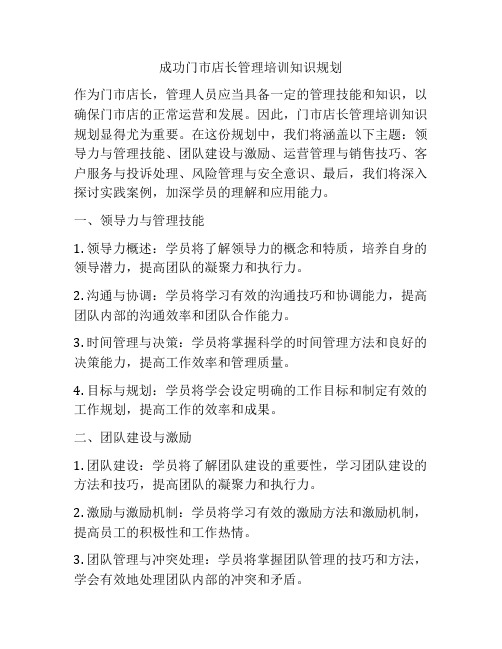 成功门市店长管理培训知识规划

作为门市店长，管理人员应当具备一定的管理技能和知识，以确保门市店的正常运营和发展。因此，门市店长管理培训知识规划显得尤为重要。在这份规划中，我们将涵盖以下主题：领导力与管理技能、团队建设与激励、运营管理与销售技巧、客户服务与投诉处理、风险管理与安全意识、最后，我们将深入探讨实践案例，加深学员的理解和应用能力。

一、领导力与管理技能

1. 领导力概述：学员将了解领导力的概念和特质，培养自身的领导潜力，提高团队的凝聚力和执行力。

2. 沟通与协调：学员将学习有效的沟通技巧和协调能力，提高团队内部的沟通效率和团队合作能力。

3. 时间管理与决策：学员将掌握科学的时间管理方法和良好的决策能力，提高工作效率和管理质量。

4. 目标与规划：学员将学会设定明确的工作目标和制定有效的工作规划，提高工作的效率和成果。

二、团队建设与激励

1. 团队建设：学员将了解团队建设的重要性，学习团队建设的方法和技巧，提高团队的凝聚力和执行力。

2. 激励与激励机制：学员将学习有效的激励方法和激励机制，提高员工的积极性和工作热情。

3. 团队管理与冲突处理：学员将掌握团队管理的技巧和方法，学会有效地处理团队内部的冲突和矛盾。